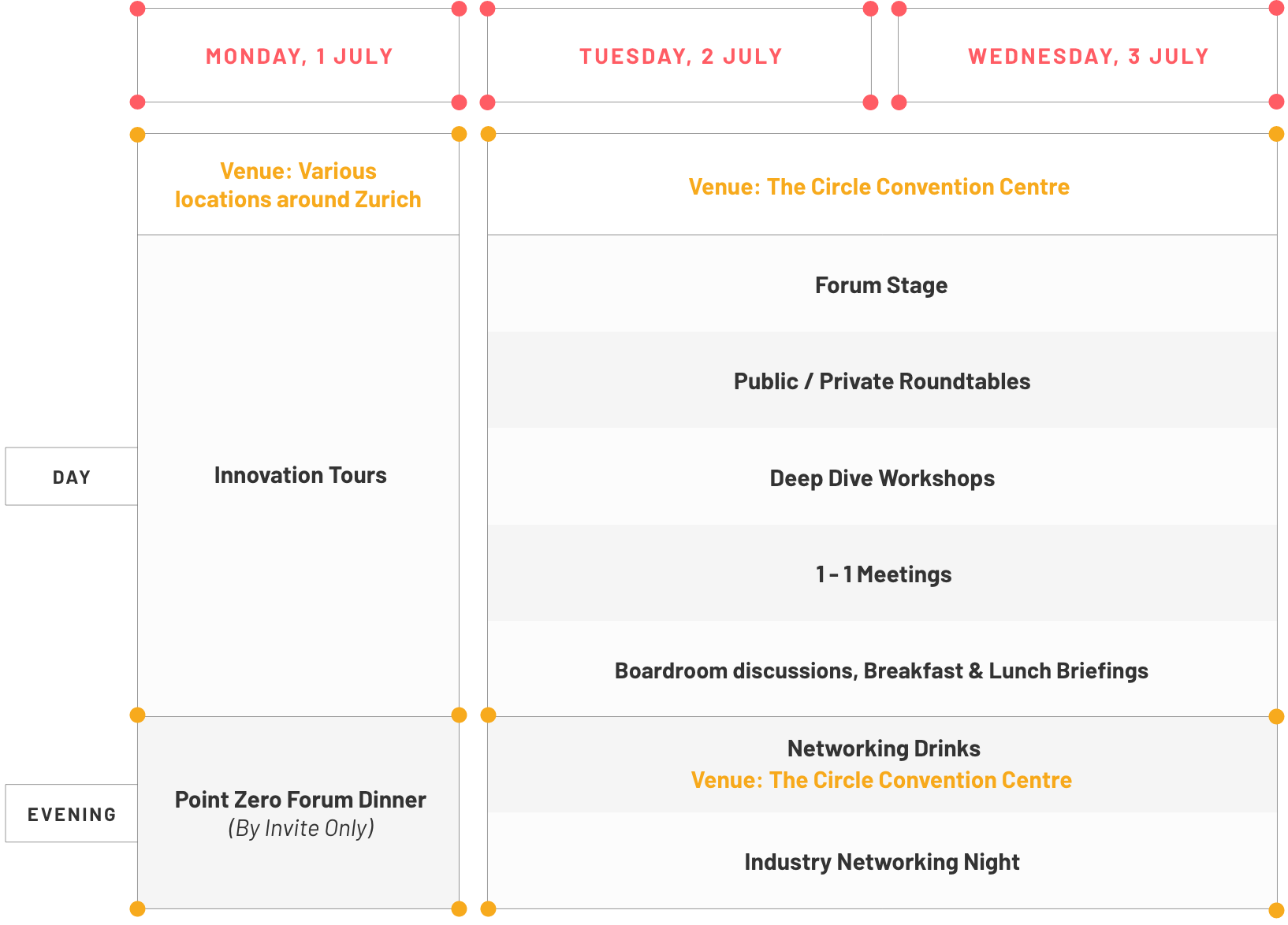 MONDAY, 1 JULY

TUESDAY, 2 JULY

WEDNESDAY, 3 JULY

Venue: Various locations around Zurich

Venue: The Circle Convention Centre

DAY

Innovation Tours

Forum Stage

Public / Private Roundtables

Deep Dive Workshops

1 - 1 Meetings

Boardroom discussions, Breakfast & Lunch Briefings

EVENING

Point Zero Forum Dinner
(By Invite Only)

Networking Drinks
Venue: The Circle Convention Centre

Industry Networking Night